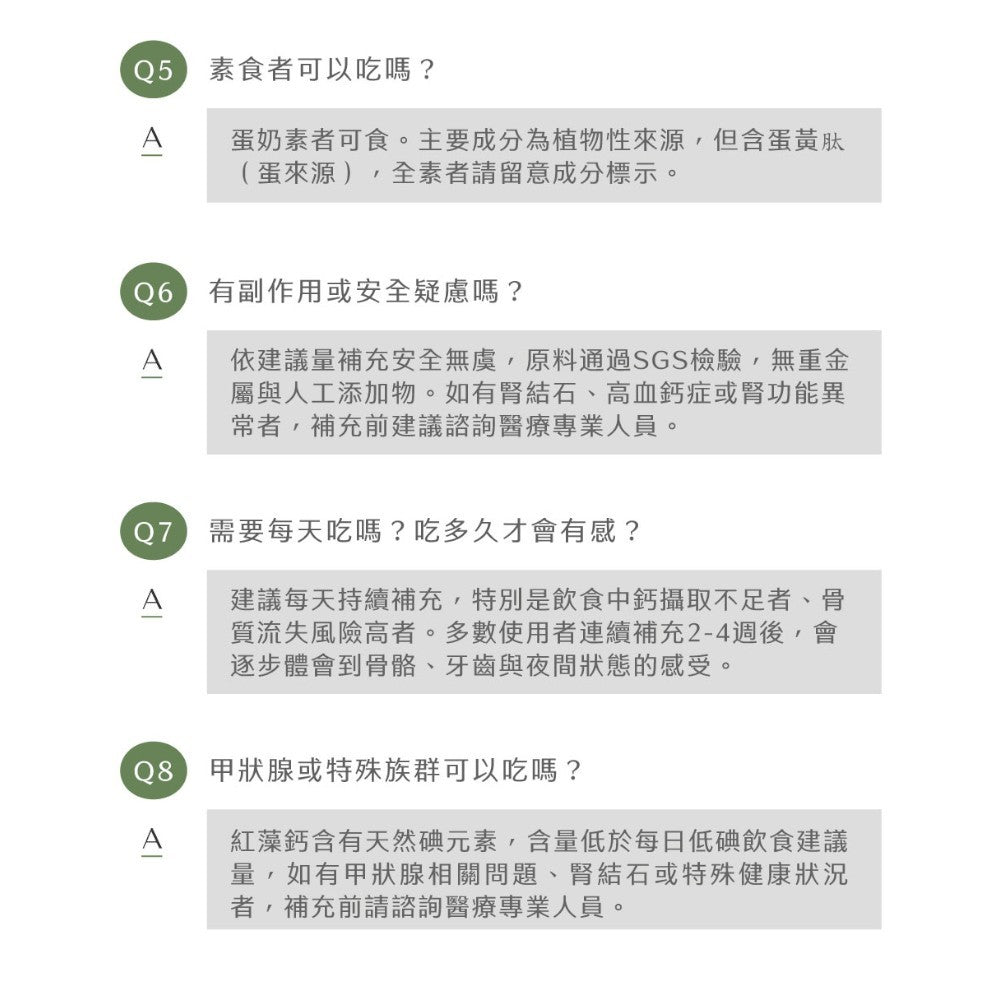 Q5 素食者可以吃嗎？

A

蛋奶素者可食。主要成分為植物性來源，但含蛋黃肽（蛋來源），全素者請留意成分標示。

Q6 有副作用或安全疑慮嗎？

A

依建議量補充安全無虞，原料通過SGS檢驗，無重金屬與人工添加物。如有腎結石、高血鈣症或腎功能異常者，補充前建議諮詢醫療專業人員。

Q7 需要每天吃嗎？吃多久才會有感？

A

建議每天持續補充，特別是飲食中鈣攝取不足者、骨質流失風險高者。多數使用者連續補充2-4週後，會逐步體會到骨骼、牙齒與夜間狀態的感受。

Q8 甲狀腺或特殊族群可以吃嗎？

A

紅藻鈣含有天然碘元素，含量低於每日低碘飲食建議量，如有甲狀腺相關問題、腎結石或特殊健康狀況者，補充前請諮詢醫療專業人員。